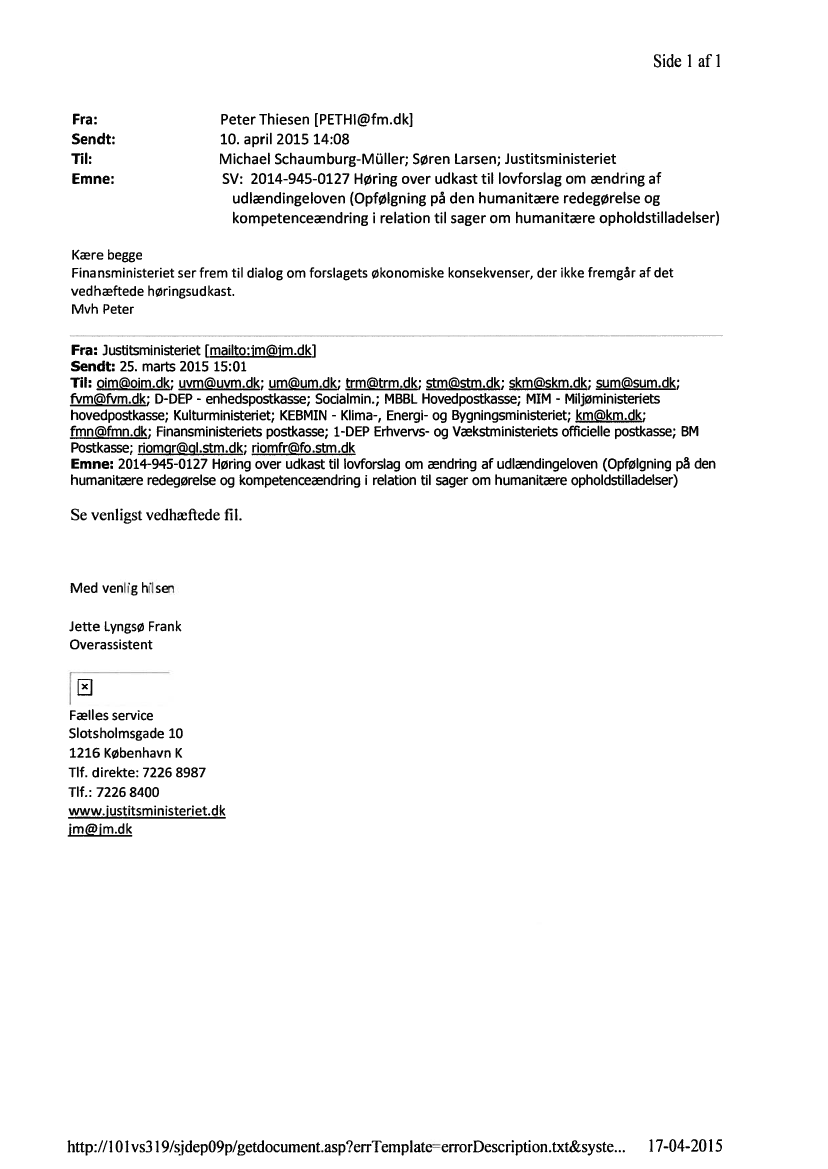 Side 1 af 1

Fra: Peter Thiesen [PETHI@fm.dk]
Sendt: 10. april 2015 14:08
Til: Michael Schaumburg-Müller; Søren Larsen; Justitsministeriet
Emne: SV: 2014-945-0127 Høring over udkast til lovforslag om ændring af udlændingeloven (Opfølgning på den humanitære redegørelse og kompetenceændring i relation til sager om humanitære opholdstilladelser)

Kære begge
Finansministeriet ser frem til dialog om forslagets økonomiske konsekvenser, der ikke fremgår af det vedhæftede høringsudkast.
Mvh Peter

Fra: Justitsministeriet [mailto:jm@jm.dk]
Sendt: 25. marts 2015 15:01
Til: oim@oim.dk; uvm@uvm.dk; um@um.dk; trm@trm.dk; stm@stm.dk; skm@skm.dk; sum@sum.dk; fvm@fvm.dk; D-DEP - enhedspostkasse; Socialmin.; MBBL Hovedpostkasse; MIM - Miljøministeriets hovedpostkasse; Kulturministeriet; KEBMIN - Klima-, Energi- og Bygningsministeriet; km@km.dk; fmn@fmn.dk; Finansministeriets postkasse; 1-DEP Erhvervs- og Vækstministeriets officielle postkasse; BM Postkasse; riomgr@gl.stm.dk; riomfr@fo.stm.dk
Emne: 2014-945-0127 Høring over udkast til lovforslag om ændring af udlændingeloven (Opfølgning på den humanitære redegørelse og kompetenceændring i relation til sager om humanitære opholdstilladelser)

Se venligst vedhæftede fil.

Med venlig hilsen

Jette Lyngsø Frank
Overassistent

Fælles service
Slotsholmsgade 10
1216 København K
Tlf. direkte: 7226 8987
Tlf.: 7226 8400
www.justitsministeriet.dk
jm@jm.dk

http://101vs319/sjdep09p/getdocument.asp?errTemplate=errorDescription.txt&syste... 17-04-2015